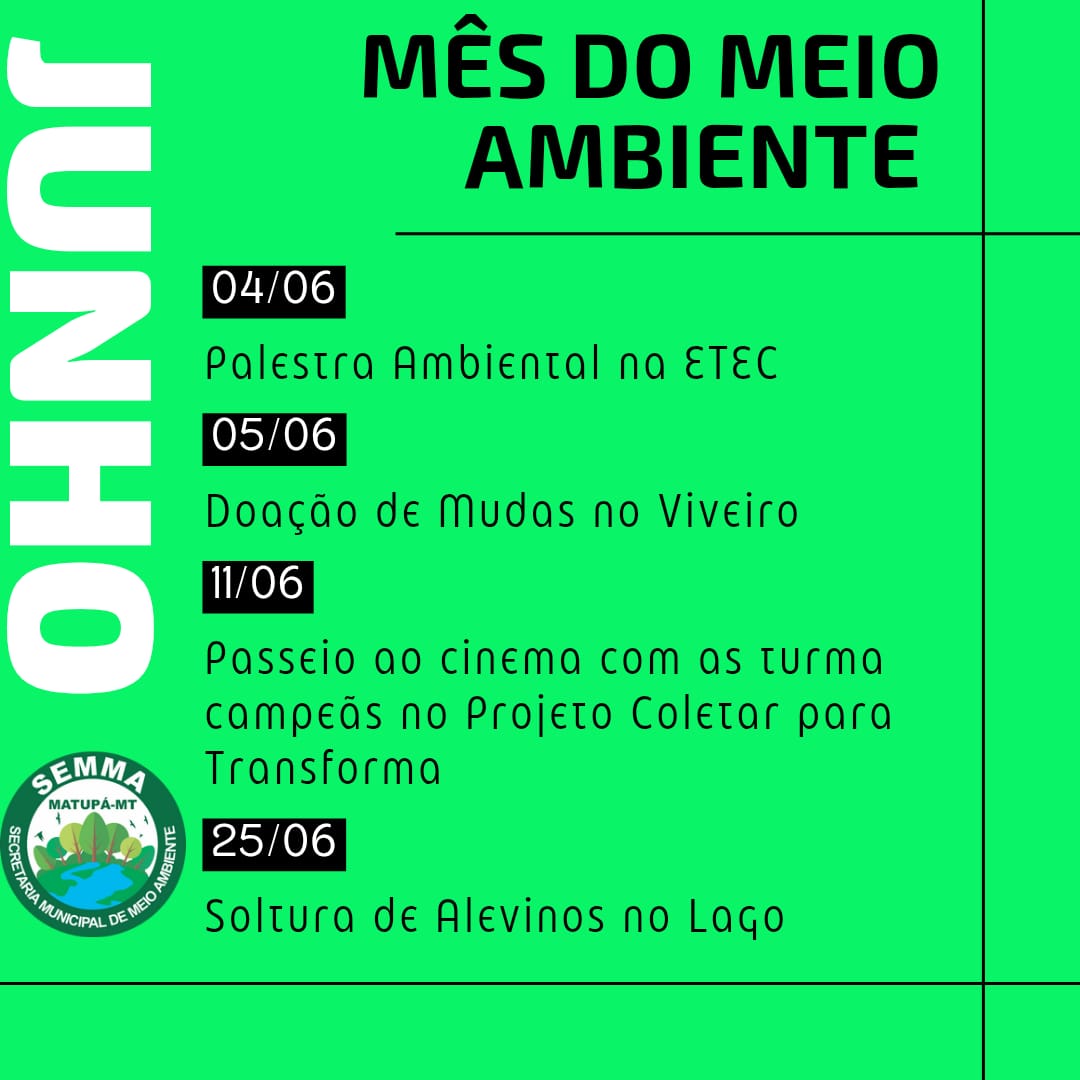 JUNHO

MÊS DO MEIO AMBIENTE

04/06

Palestra Ambiental na ETEC

05/06

Doação de Mudas no Viveiro

11/06

Passeio ao cinema com as turma campeãs no Projeto Coletar para Transforma

25/06

Soltura de Alevinos no Lago

SEMMA
MATUPÁ-MT
SECRETARIA MUNICIPAL DE MEIO AMBIENTE